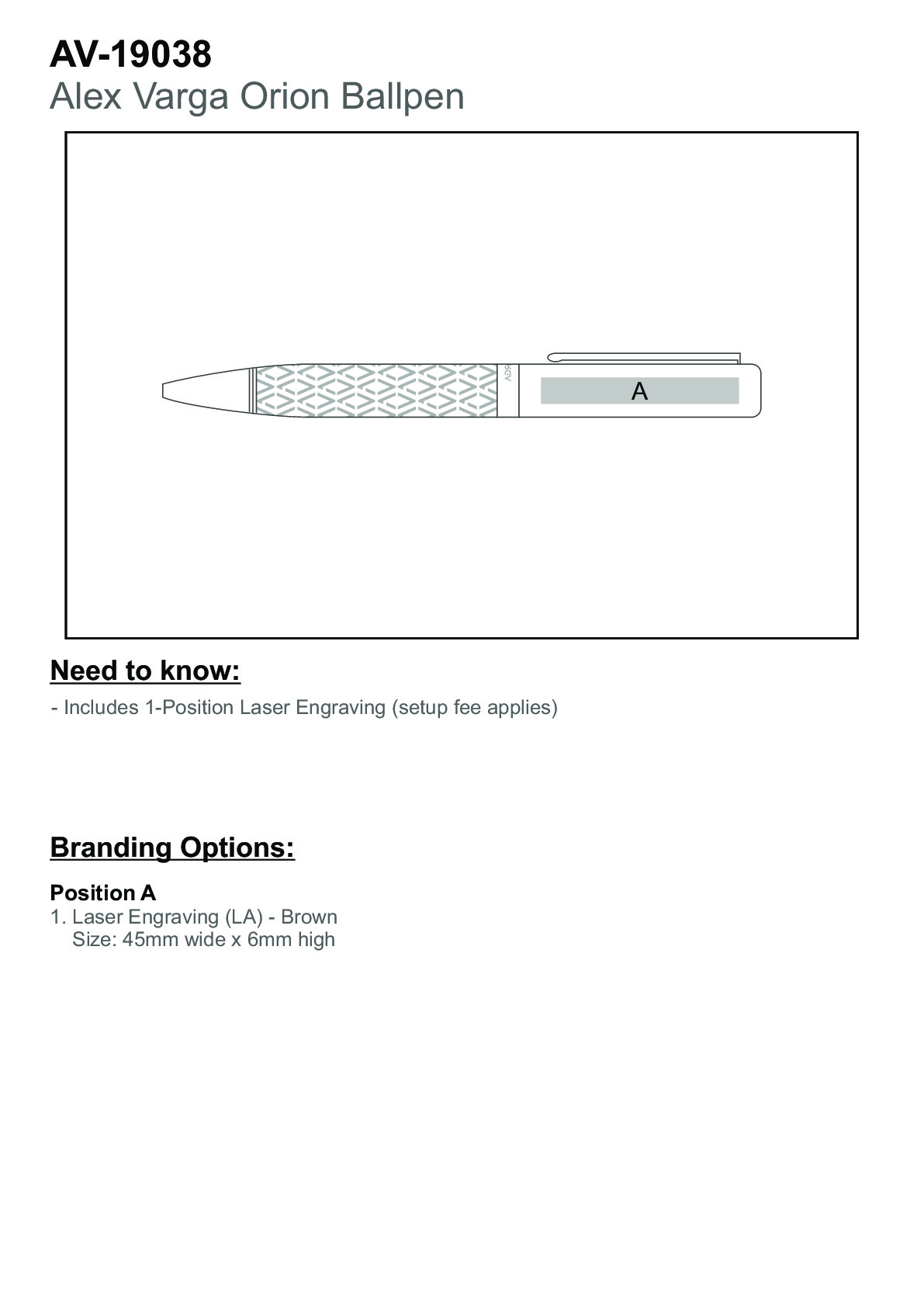 AV-19038
Alex Varga Orion Ballpen

A

Need to know:
- Includes 1-Position Laser Engraving (setup fee applies)

Branding Options:

Position A
1. Laser Engraving (LA) - Brown
Size: 45mm wide x 6mm high